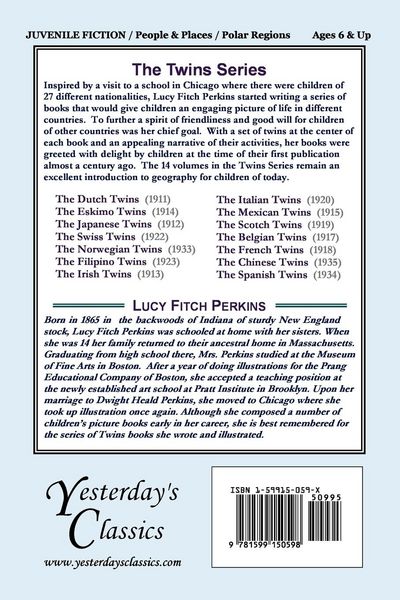 JUVENILE FICTION / People & Places / Polar Regions Ages 6 & Up

The Twins Series

Inspired by a visit to a school in Chicago where there were children of 27 different nationalities, Lucy Fitch Perkins started writing a series of books that would give children an engaging picture of life in different countries. To further a spirit of friendliness and good will for children of other countries was her chief goal. With a set of twins at the center of each book and an appealing narrative of their activities, her books were greeted with delight by children at the time of their first publication almost a century ago. The 14 volumes in the Twins Series remain an excellent introduction to geography for children of today.

The Dutch Twins (1911)
The Eskimo Twins (1914)
The Japanese Twins (1912)
The Swiss Twins (1922)
The Norwegian Twins (1933)
The Filipino Twins (1923)
The Irish Twins (1913)

The Italian Twins (1920)
The Mexican Twins (1915)
The Scotch Twins (1919)
The Belgian Twins (1917)
The French Twins (1918)
The Chinese Twins (1935)
The Spanish Twins (1934)

LUCY FITCH PERKINS

Born in 1865 in the backwoods of Indiana of sturdy New England stock, Lucy Fitch Perkins was schooled at home with her sisters. When she was 14 her family returned to their ancestral home in Massachusetts. Graduating from high school there, Mrs. Perkins studied at the Museum of Fine Arts in Boston. After a year of doing illustrations for the Prang Educational Company of Boston, she accepted a teaching position at the newly established art school at Pratt Institute in Brooklyn. Upon her marriage to Dwight Heald Perkins, she moved to Chicago where she took up illustration once again. Although she composed a number of children's picture books early in her career, she is best remembered for the series of Twins books she wrote and illustrated.

Yesterday's Classics

www.yesterdaysclassics.com

ISBN 1-59915-059-X
50995
9 781599 150598